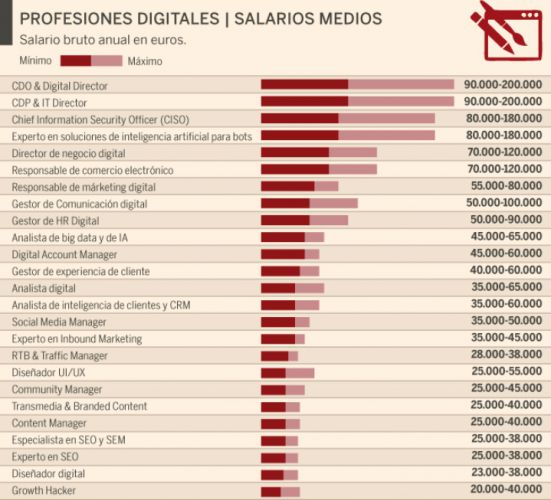 PROFESIONES DIGITALES | SALARIOS MEDIOS
Salario bruto anual en euros.
Mínimo Máximo

| | |
|---|---|
| CDO & Digital Director | 90.000-200.000 |
| CDP & IT Director | 90.000-200.000 |
| Chief Information Security Officer (CISO) | 80.000-180.000 |
| Experto en soluciones de inteligencia artificial para bots | 80.000-180.000 |
| Director de negocio digital | 70.000-120.000 |
| Responsable de comercio electrónico | 70.000-120.000 |
| Responsable de márketing digital | 55.000-80.000 |
| Gestor de Comunicación digital | 50.000-100.000 |
| Gestor de HR Digital | 50.000-90.000 |
| Analista de big data y de IA | 45.000-65.000 |
| Digital Account Manager | 45.000-60.000 |
| Gestor de experiencia de cliente | 40.000-60.000 |
| Analista digital | 35.000-65.000 |
| Analista de inteligencia de clientes y CRM | 35.000-60.000 |
| Social Media Manager | 35.000-50.000 |
| Experto en Inbound Marketing | 35.000-45.000 |
| RTB & Traffic Manager | 28.000-38.000 |
| Diseñador UI/UX | 25.000-55.000 |
| Community Manager | 25.000-45.000 |
| Transmedia & Branded Content | 25.000-40.000 |
| Content Manager | 25.000-40.000 |
| Especialista en SEO y SEM | 25.000-38.000 |
| Experto en SEO | 25.000-38.000 |
| Diseñador digital | 23.000-38.000 |
| Growth Hacker | 20.000-40.000 |